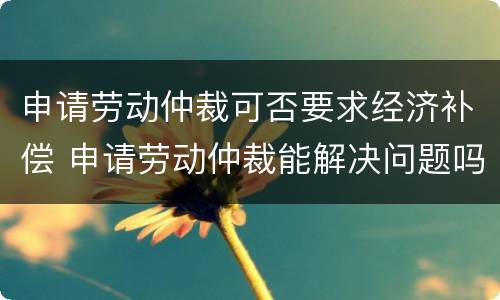 申请劳动仲裁可否要求经济补偿 申请劳动仲裁能解决问题吗